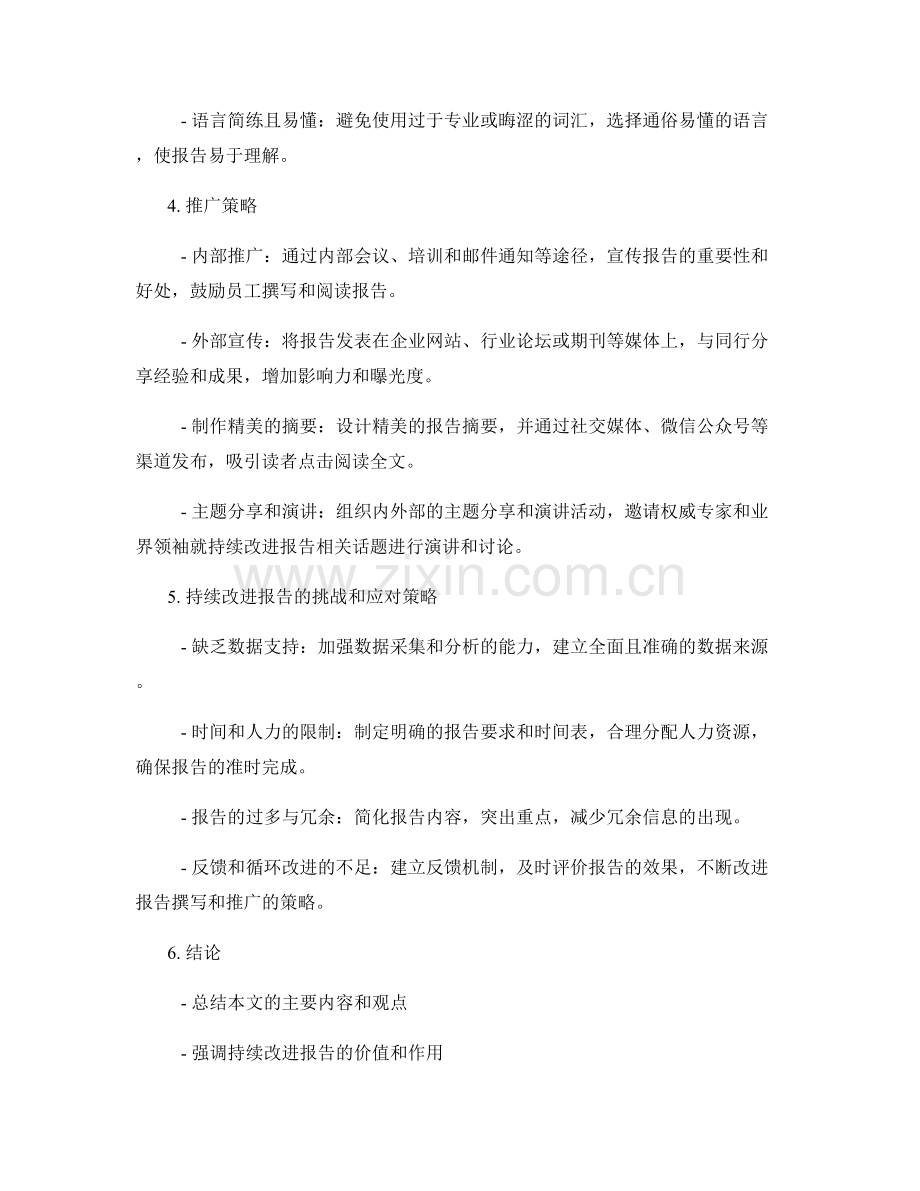 - 语言简练且易懂：避免使用过于专业或晦涩的词汇，选择通俗易懂的语言，使报告易于理解。

4. 推广策略

- 内部推广：通过内部会议、培训和邮件通知等途径，宣传报告的重要性和好处，鼓励员工撰写和阅读报告。

- 外部宣传：将报告发表在企业网站、行业论坛或期刊等媒体上，与同行分享经验和成果，增加影响力和曝光度。

- 制作精美的摘要：设计精美的报告摘要，并通过社交媒体、微信公众号等渠道发布，吸引读者点击阅读全文。

- 主题分享和演讲：组织内外部的主题分享和演讲活动，邀请权威专家和业界领袖就持续改进报告相关话题进行演讲和讨论。

www.zixin.com.cn

5. 持续改进报告的挑战和应对策略

- 缺乏数据支持：加强数据采集和分析的能力，建立全面且准确的数据来源。

- 时间和人力的限制：制定明确的报告要求和时间表，合理分配人力资源，确保报告的准时完成。

- 报告的过多与冗余：简化报告内容，突出重点，减少冗余信息的出现。

- 反馈和循环改进的不足：建立反馈机制，及时评价报告的效果，不断改进报告撰写和推广的策略。

6. 结论

- 总结本文的主要内容和观点

- 强调持续改进报告的价值和作用